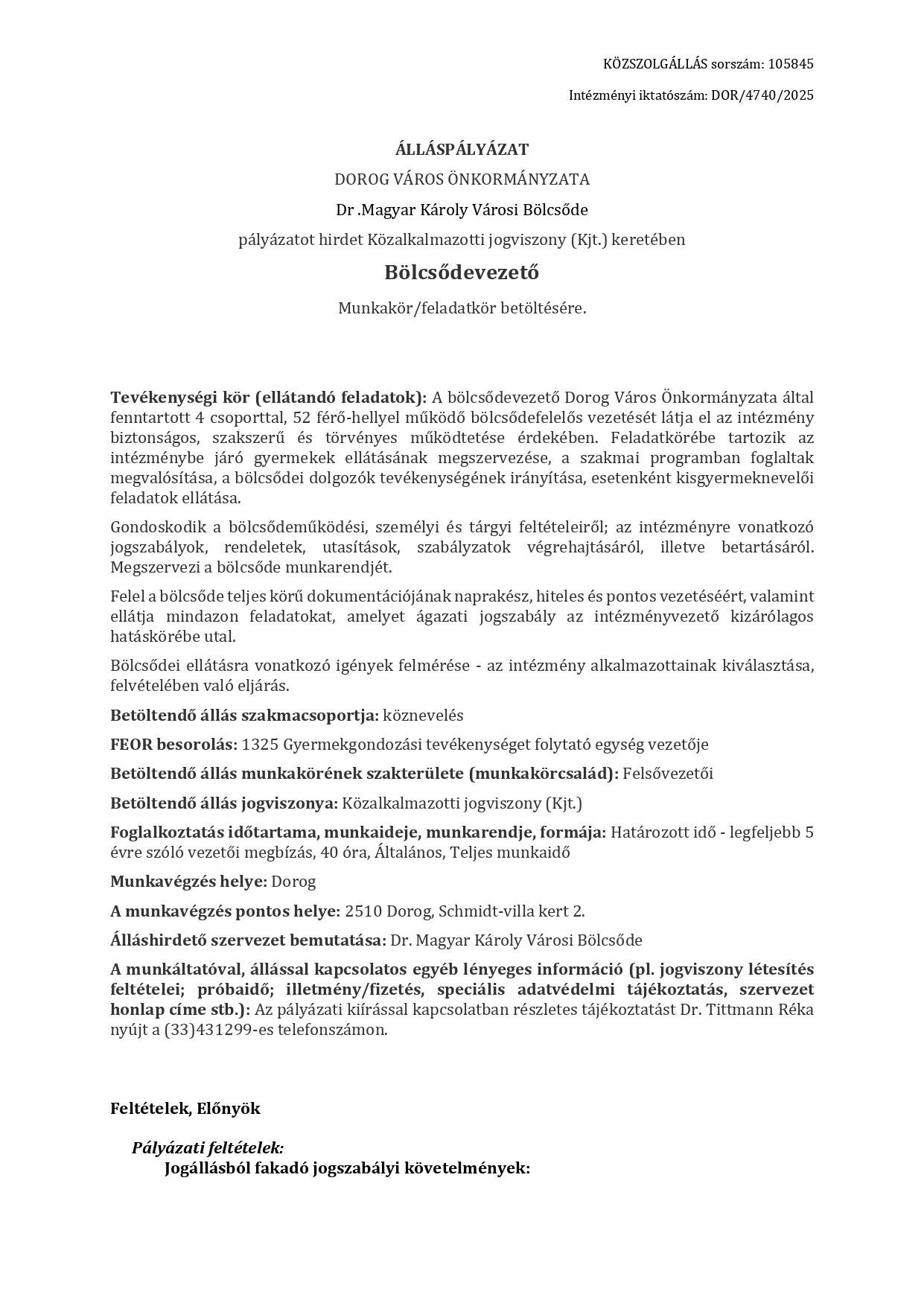 KÖZSZOLGÁLLÁS sorszám: 105845

Intézményi iktatószám: DOR/4740/2025

ÁLLÁSPÁLYÁZAT

DOROG VÁROS ÖNKORMÁNYZATA

Dr .Magyar Károly Városi Bölcsőde

pályázatot hirdet Közalkalmazotti jogviszony (Kjt.) keretében

Bölcsődevezető

Munkakör/feladatkör betöltésére.

Tevékenységi kör (ellátandó feladatok): A bölcsődevezető Dorog Város Önkormányzata által fenntartott 4 csoporttal, 52 férő-hellyel működő bölcsődefelelős vezetését látja el az intézmény biztonságos, szakszerű és törvényes működtetése érdekében. Feladatkörébe tartozik az intézménybe járó gyermekek ellátásának megszervezése, a szakmai programban foglaltak megvalósítása, a bölcsődei dolgozók tevékenységének irányítása, esetenként kisgyermeknevelői feladatok ellátása.

Gondoskodik a bölcsődeműködési, személyi és tárgyi feltételeiről; az intézményre vonatkozó jogszabályok, rendeletek, utasítások, szabályzatok végrehajtásáról, illetve betartásáról. Megszervezi a bölcsőde munkarendjét.

Felel a bölcsőde teljes körű dokumentációjának naprakész, hiteles és pontos vezetéséért, valamint ellátja mindazon feladatokat, amelyet ágazati jogszabály az intézményvezető kizárólagos hatáskörébe utal.

Bölcsődei ellátásra vonatkozó igények felmérése - az intézmény alkalmazottainak kiválasztása, felvételében való eljárás.

Betöltendő állás szakmacsoportja: köznevelés

FEOR besorolás: 1325 Gyermekgondozási tevékenységet folytató egység vezetője

Betöltendő állás munkakörének szakterülete (munkakörcsalád): Felsővezetői

Betöltendő állás jogviszonya: Közalkalmazotti jogviszony (Kjt.)

Foglalkoztatás időtartama, munkaideje, munkarendje, formája: Határozott idő - legfeljebb 5 évre szóló vezetői megbízás, 40 óra, Általános, Teljes munkaidő

Munkavégzés helye: Dorog

A munkavégzés pontos helye: 2510 Dorog, Schmidt-villa kert 2.

Álláshirdető szervezet bemutatása: Dr. Magyar Károly Városi Bölcsőde

A munkáltatóval, állással kapcsolatos egyéb lényeges információ (pl. jogviszony létesítés feltételei; próbaidő; illetmény/fizetés, speciális adatvédelmi tájékoztatás, szervezet honlap címe stb.): Az pályázati kiírással kapcsolatban részletes tájékoztatást Dr. Tittmann Réka nyújt a (33)431299-es telefonszámon.

Feltételek, Előnyök

Pályázati feltételek:

Jogállásból fakadó jogszabályi követelmények: